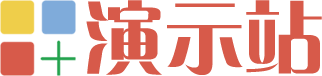 演示站